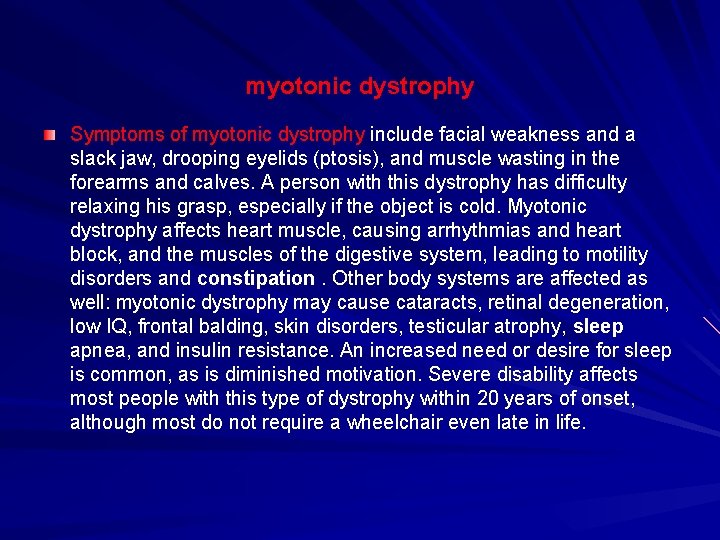 myotonic dystrophy

Symptoms of myotonic dystrophy include facial weakness and a slack jaw, drooping eyelids (ptosis), and muscle wasting in the forearms and calves. A person with this dystrophy has difficulty relaxing his grasp, especially if the object is cold. Myotonic dystrophy affects heart muscle, causing arrhythmias and heart block, and the muscles of the digestive system, leading to motility disorders and constipation . Other body systems are affected as well: myotonic dystrophy may cause cataracts, retinal degeneration, low IQ, frontal balding, skin disorders, testicular atrophy, sleep apnea, and insulin resistance. An increased need or desire for sleep is common, as is diminished motivation. Severe disability affects most people with this type of dystrophy within 20 years of onset, although most do not require a wheelchair even late in life.